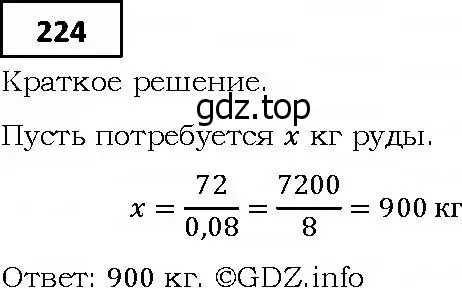 224

Краткое решение.

gdz.top

Пусть потребуется $x$ кг руды.

$x = \frac{72}{0,08} = \frac{7200}{8} = 900$ кг

Ответ: 900 кг. ©GDZ.info